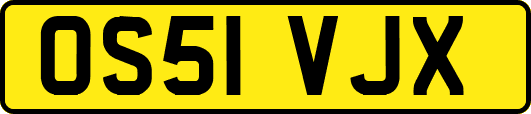 OS51 VJX